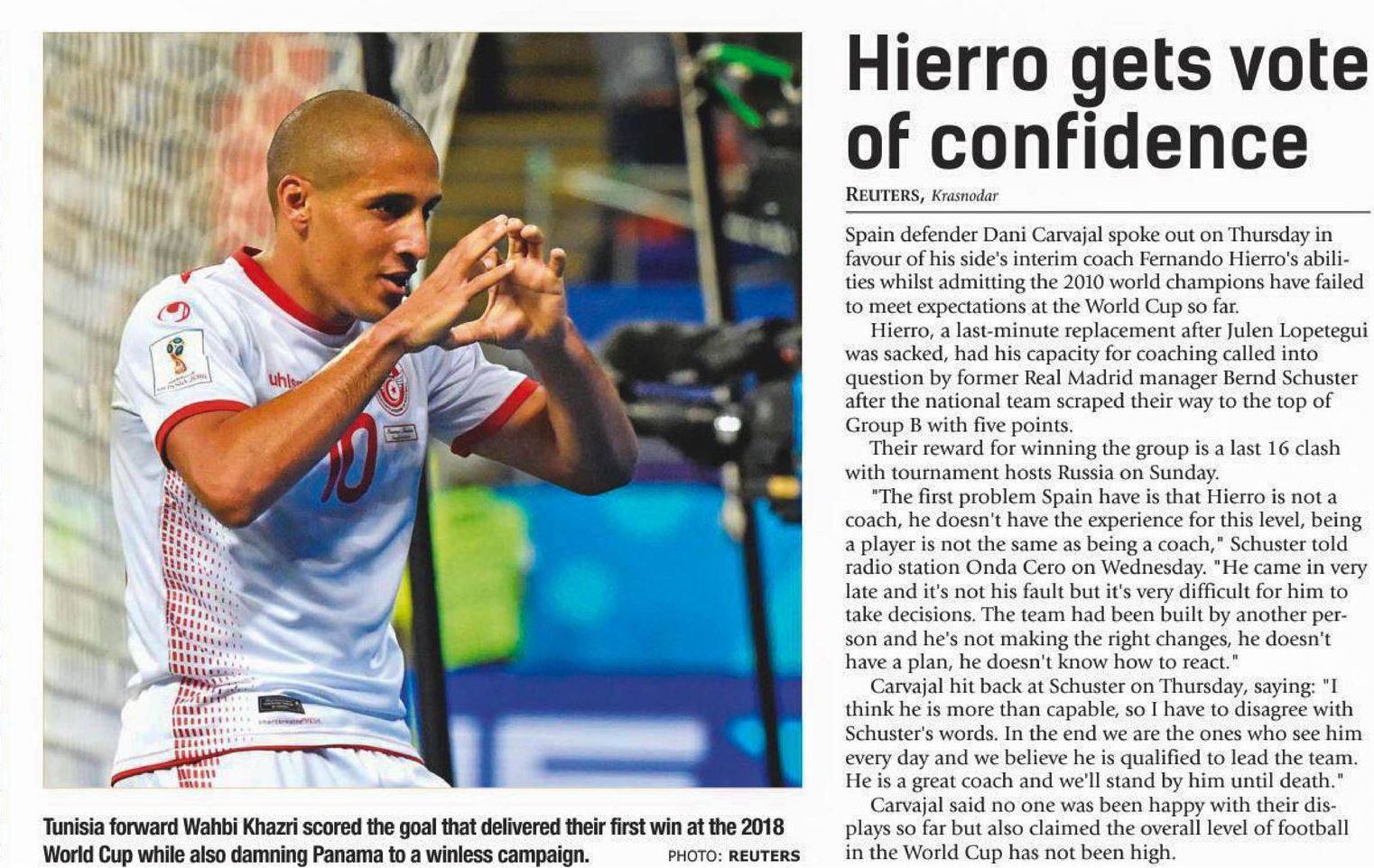 Tunisia forward Wahbi Khazri scored the goal that delivered their first win at the 2018 World Cup while also damning Panama to a winless campaign. PHOTO: REUTERS

Hierro gets vote of confidence

REUTERS, Krasnodar

Spain defender Dani Carvajal spoke out on Thursday in favour of his side's interim coach Fernando Hierro's abilities whilst admitting the 2010 world champions have failed to meet expectations at the World Cup so far.

Hierro, a last-minute replacement after Julen Lopetegui was sacked, had his capacity for coaching called into question by former Real Madrid manager Bernd Schuster after the national team scraped their way to the top of Group B with five points.

Their reward for winning the group is a last 16 clash with tournament hosts Russia on Sunday.

"The first problem Spain have is that Hierro is not a coach, he doesn't have the experience for this level, being a player is not the same as being a coach," Schuster told radio station Onda Cero on Wednesday. "He came in very late and it's not his fault but it's very difficult for him to take decisions. The team had been built by another person and he's not making the right changes, he doesn't have a plan, he doesn't know how to react."

Carvajal hit back at Schuster on Thursday, saying: "I think he is more than capable, so I have to disagree with Schuster's words. In the end we are the ones who see him every day and we believe he is qualified to lead the team. He is a great coach and we'll stand by him until death."

Carvajal said no one was been happy with their displays so far but also claimed the overall level of football in the World Cup has not been high.